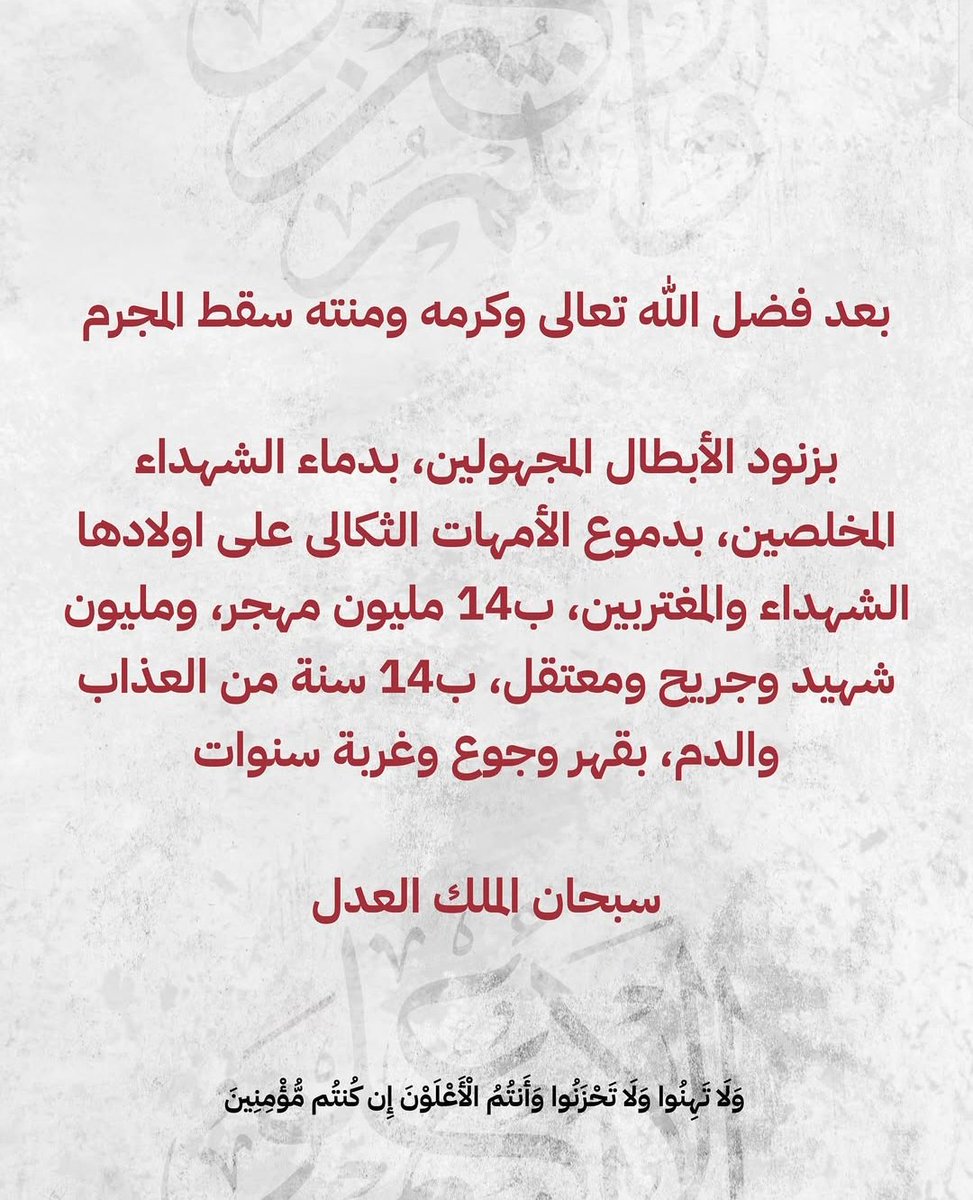 بعد فضل الله تعالى وكرمه ومنته سقط المجرم

بزنود الأبطال المجهولين، بدماء الشهداء المخلصين، بدموع الأمهات الثكالى على اولادها الشهداء والمغتربين، ب14 مليون مهجر، ومليون شهيد وجريح ومعتقل، ب14 سنة من العذاب والدم، بقهر وجوع وغربة سنوات

سبحان الملك العدل

وَلَا تَهِنُوا وَلَا تَحْزَنُوا وَأَنتُمُ الْأَعْلَوْنَ إِن كُنتُم مُّؤْمِنِينَ